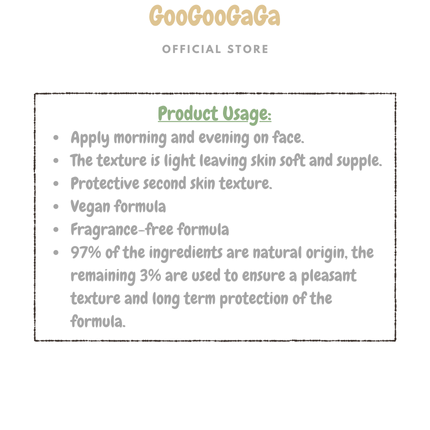 GooGooGaGa

OFFICIAL STORE

Product Usage:

• Apply morning and evening on face.
• The texture is light leaving skin soft and supple.
• Protective second skin texture.
• Vegan formula
• Fragrance-free formula
• 97% of the ingredients are natural origin, the remaining 3% are used to ensure a pleasant texture and long term protection of the formula.